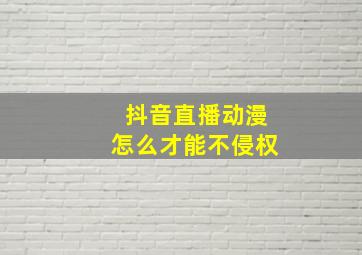 抖音直播动漫
怎么才能不侵权